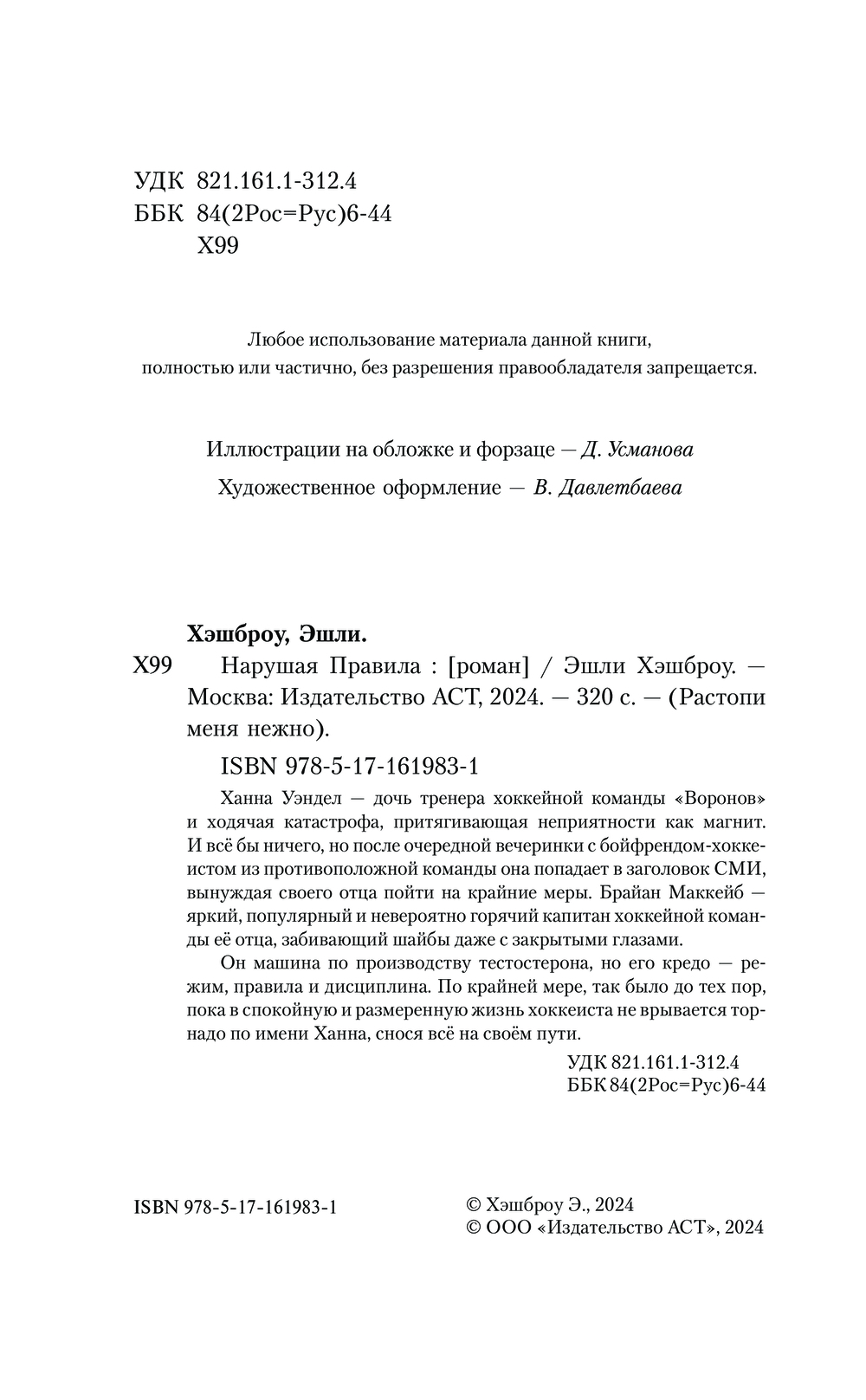 УДК 821.161.1-312.4
ББК 84(2Рос=Рус)6-44
Х99

Любое использование материала данной книги, полностью или частично, без разрешения правообладателя запрещается.

Иллюстрации на обложке и форзаце — Д. Усманова

Художественное оформление — В. Давлетбаева

Хэшброу, Эшли.

Х99 Нарушая Правила : [роман] / Эшли Хэшброу. — Москва: Издательство АСТ, 2024. — 320 с. — (Растопи меня нежно).

ISBN 978-5-17-161983-1

Ханна Уэндел — дочь тренера хоккейной команды «Воронов» и ходячая катастрофа, притягивающая неприятности как магнит. И всё бы ничего, но после очередной вечеринки с бойфрендом-хоккеистом из противоположной команды она попадает в заголовок СМИ, вынуждая своего отца пойти на крайние меры. Брайан Маккейб — яркий, популярный и невероятно горячий капитан хоккейной команды её отца, забивающий шайбы даже с закрытыми глазами.

Он машина по производству тестостерона, но его кредо — режим, правила и дисциплина. По крайней мере, так было до тех пор, пока в спокойную и размеренную жизнь хоккеиста не врывается торнадо по имени Ханна, снося всё на своём пути.

УДК 821.161.1-312.4
ББК 84(2Рос=Рус)6-44

ISBN 978-5-17-161983-1

© Хэшброу Э., 2024
© ООО «Издательство АСТ», 2024